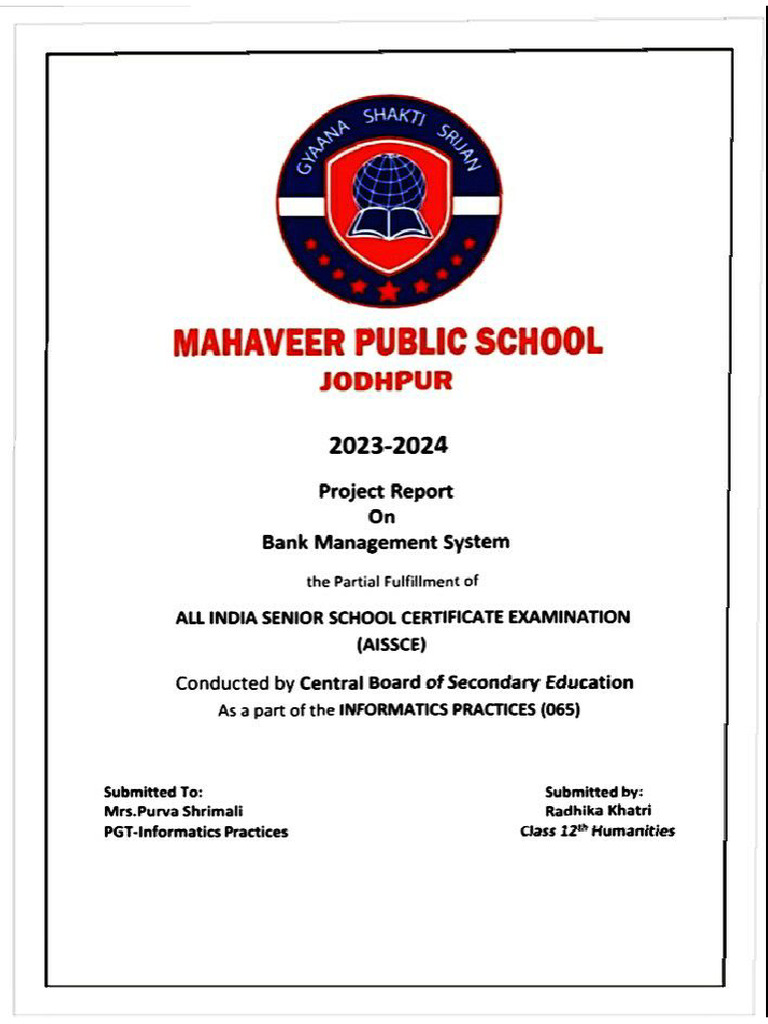 GYAANA SHAKTI SRIJAN

MAHAVEER PUBLIC SCHOOL
JODHPUR

2023-2024

Project Report
On
Bank Management System

the Partial Fulfillment of

ALL INDIA SENIOR SCHOOL CERTIFICATE EXAMINATION
(AISSCE)

Conducted by Central Board of Secondary Education
As a part of the INFORMATICS PRACTICES (065)

Submitted To:
Mrs.Purva Shrimali
PGT-Informatics Practices

Submitted by:
Radhika Khatri
Class $12^{th}$ Humanities